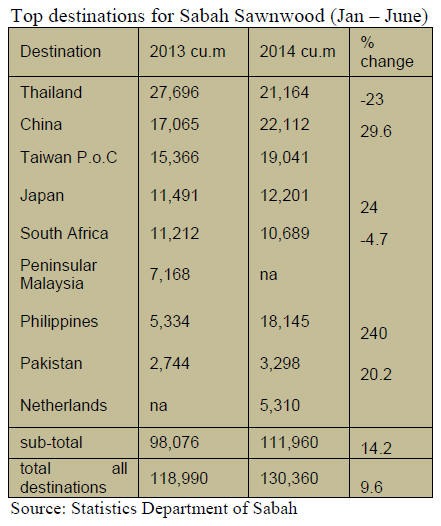 Top destinations for Sabah Sawnwood (Jan – June)

| Destination | 2013 cu.m | 2014 cu.m | % change |
|---|---|---|---|
| Thailand | 27,696 | 21,164 | -23 |
| China | 17,065 | 22,112 | 29.6 |
| Taiwan P.o.C | 15,366 | 19,041 | |
| Japan | 11,491 | 12,201 | 24 |
| South Africa | 11,212 | 10,689 | -4.7 |
| Peninsular Malaysia | 7,168 | na | |
| Philippines | 5,334 | 18,145 | 240 |
| Pakistan | 2,744 | 3,298 | 20.2 |
| Netherlands | na | 5,310 | |
| sub-total | 98,076 | 111,960 | 14.2 |
| total all destinations | 118,990 | 130,360 | 9.6 |

Source: Statistics Department of Sabah